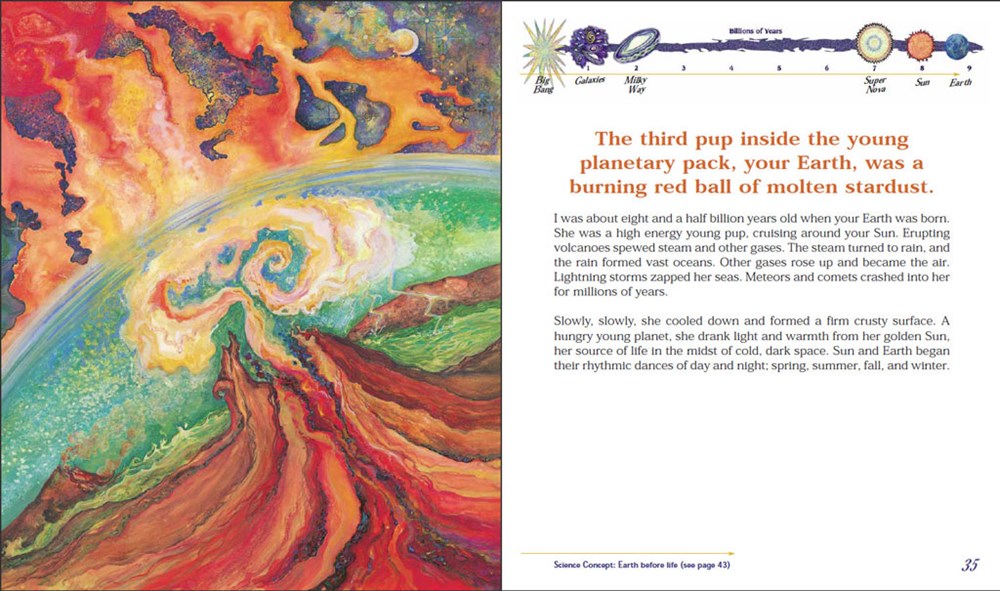 Billions of Years

Big Bang 1 Galaxies 2 Milky Way 3 4 5 6 7 Super Nova 8 Sun 9 Earth

The third pup inside the young planetary pack, your Earth, was a burning red ball of molten stardust.

I was about eight and a half billion years old when your Earth was born. She was a high energy young pup, cruising around your Sun. Erupting volcanoes spewed steam and other gases. The steam turned to rain, and the rain formed vast oceans. Other gases rose up and became the air. Lightning storms zapped her seas. Meteors and comets crashed into her for millions of years.

Slowly, slowly, she cooled down and formed a firm crusty surface. A hungry young planet, she drank light and warmth from her golden Sun, her source of life in the midst of cold, dark space. Sun and Earth began their rhythmic dances of day and night; spring, summer, fall, and winter.

Science Concept: Earth before life (see page 43)

35